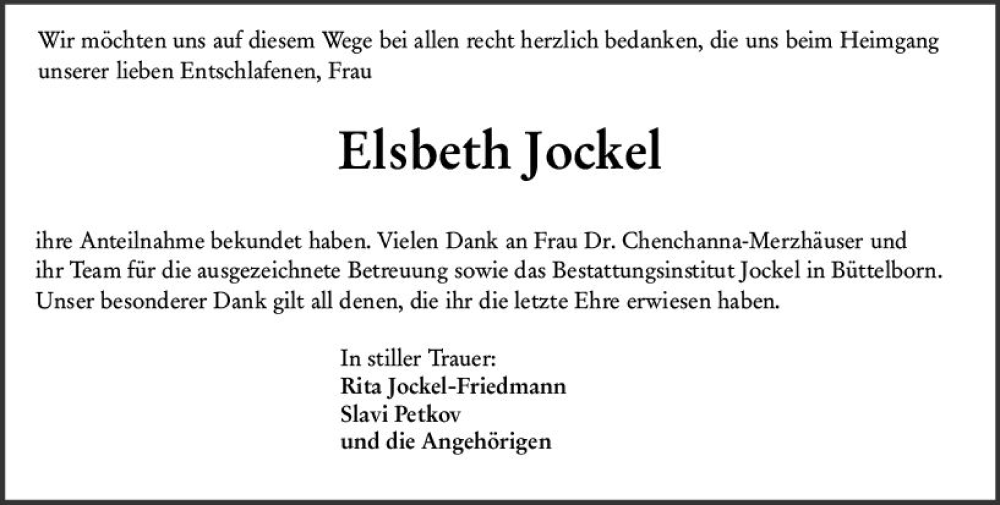 Wir möchten uns auf diesem Wege bei allen recht herzlich bedanken, die uns beim Heimgang unserer lieben Entschlafenen, Frau

Elsbeth Jockel

ihre Anteilnahme bekundet haben. Vielen Dank an Frau Dr. Chenchanna-Merzhäuser und ihr Team für die ausgezeichnete Betreuung sowie das Bestattungsinstitut Jockel in Büttelborn. Unser besonderer Dank gilt all denen, die ihr die letzte Ehre erwiesen haben.

In stiller Trauer:
Rita Jockel-Friedmann
Slavi Petkov
und die Angehörigen